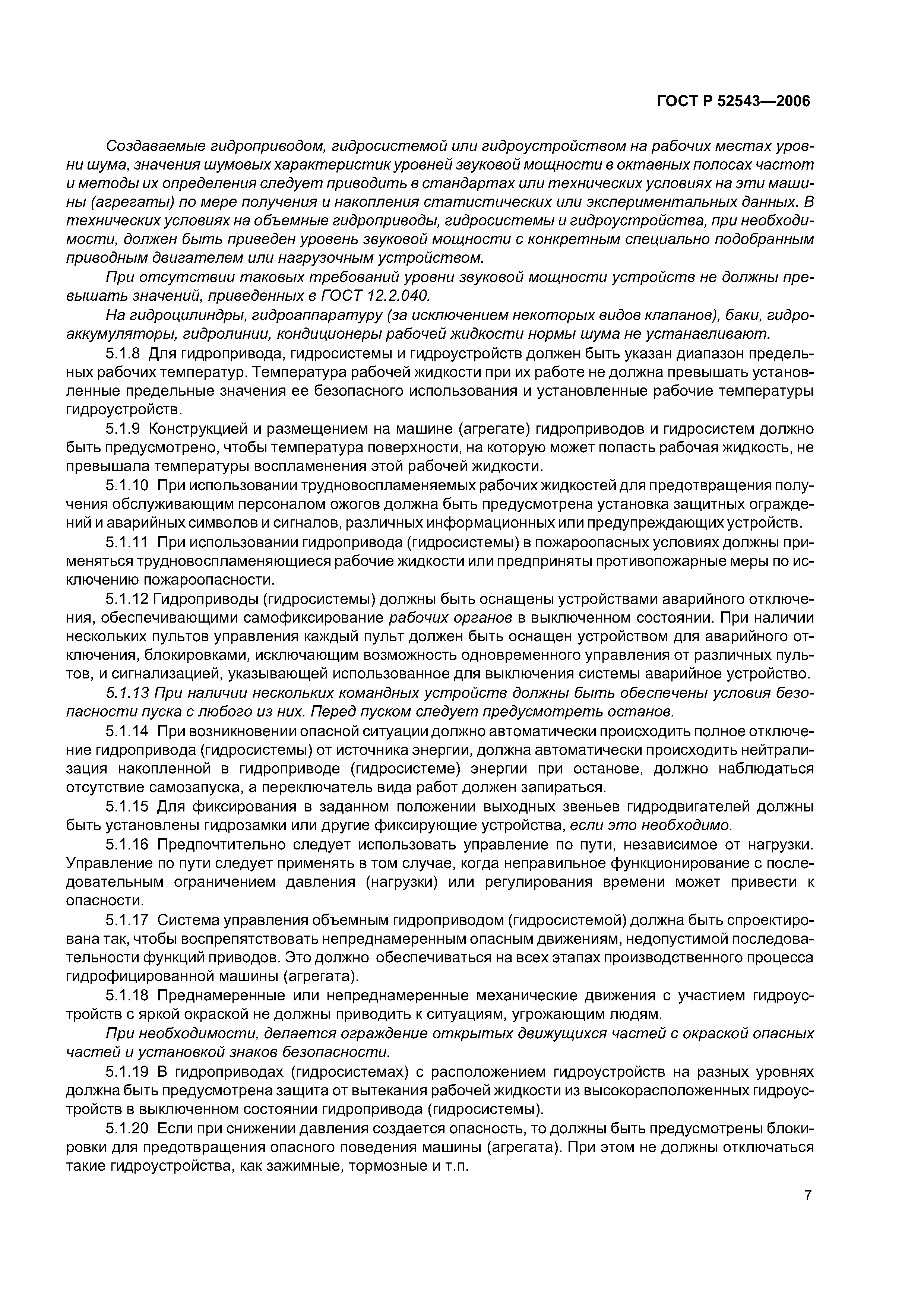 ГОСТ Р 52543—2006

Создаваемые гидроприводом, гидросистемой или гидроустройством на рабочих местах уровни шума, значения шумовых характеристик уровней звуковой мощности в октавных полосах частот и методы их определения следует приводить в стандартах или технических условиях на эти машины (агрегаты) по мере получения и накопления статистических или экспериментальных данных. В технических условиях на объемные гидроприводы, гидросистемы и гидроустройства, при необходимости, должен быть приведен уровень звуковой мощности с конкретным специально подобранным приводным двигателем или нагрузочным устройством.

При отсутствии таковых требований уровни звуковой мощности устройств не должны превышать значений, приведенных в ГОСТ 12.2.040.

На гидроцилиндры, гидроаппаратуру (за исключением некоторых видов клапанов), баки, гидроаккумуляторы, гидролинии, кондиционеры рабочей жидкости нормы шума не устанавливают.

5.1.8 Для гидропривода, гидросистемы и гидроустройств должен быть указан диапазон предельных рабочих температур. Температура рабочей жидкости при их работе не должна превышать установленные предельные значения ее безопасного использования и установленные рабочие температуры гидроустройств.

5.1.9 Конструкцией и размещением на машине (агрегате) гидроприводов и гидросистем должно быть предусмотрено, чтобы температура поверхности, на которую может попасть рабочая жидкость, не превышала температуры воспламенения этой рабочей жидкости.

5.1.10 При использовании трудновоспламеняемых рабочих жидкостей для предотвращения получения обслуживающим персоналом ожогов должна быть предусмотрена установка защитных ограждений и аварийных символов и сигналов, различных информационных или предупреждающих устройств.

5.1.11 При использовании гидропривода (гидросистемы) в пожароопасных условиях должны применяться трудновоспламеняющиеся рабочие жидкости или предприняты противопожарные меры по исключению пожароопасности.

5.1.12 Гидроприводы (гидросистемы) должны быть оснащены устройствами аварийного отключения, обеспечивающими самофиксирование рабочих органов в выключенном состоянии. При наличии нескольких пультов управления каждый пульт должен быть оснащен устройством для аварийного отключения, блокировками, исключающим возможность одновременного управления от различных пультов, и сигнализацией, указывающей использованное для выключения системы аварийное устройство.

5.1.13 При наличии нескольких командных устройств должны быть обеспечены условия безопасности пуска с любого из них. Перед пуском следует предусмотреть останов.

5.1.14 При возникновении опасной ситуации должно автоматически происходить полное отключение гидропривода (гидросистемы) от источника энергии, должна автоматически происходить нейтрализация накопленной в гидроприводе (гидросистеме) энергии при останове, должно наблюдаться отсутствие самозапуска, а переключатель вида работ должен запираться.

5.1.15 Для фиксирования в заданном положении выходных звеньев гидродвигателей должны быть установлены гидрозамки или другие фиксирующие устройства, если это необходимо.

5.1.16 Предпочтительно следует использовать управление по пути, независимое от нагрузки. Управление по пути следует применять в том случае, когда неправильное функционирование с последовательным ограничением давления (нагрузки) или регулирования времени может привести к опасности.

5.1.17 Система управления объемным гидроприводом (гидросистемой) должна быть спроектирована так, чтобы воспрепятствовать непреднамеренным опасным движениям, недопустимой последовательности функций приводов. Это должно обеспечиваться на всех этапах производственного процесса гидрофицированной машины (агрегата).

5.1.18 Преднамеренные или непреднамеренные механические движения с участием гидроустройств с яркой окраской не должны приводить к ситуациям, угрожающим людям.

При необходимости, делается ограждение открытых движущихся частей с окраской опасных частей и установкой знаков безопасности.

5.1.19 В гидроприводах (гидросистемах) с расположением гидроустройств на разных уровнях должна быть предусмотрена защита от вытекания рабочей жидкости из высокорасположенных гидроустройств в выключенном состоянии гидропривода (гидросистемы).

5.1.20 Если при снижении давления создается опасность, то должны быть предусмотрены блокировки для предотвращения опасного поведения машины (агрегата). При этом не должны отключаться такие гидроустройства, как зажимные, тормозные и т.п.

7